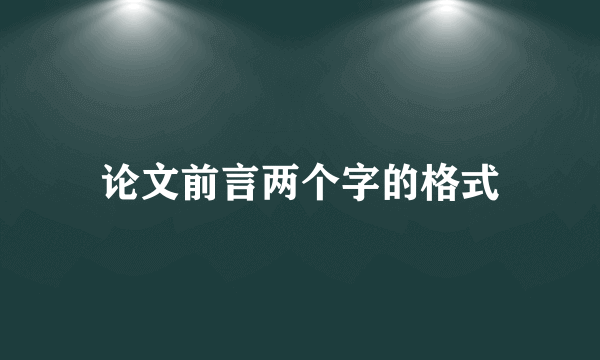 论文前言两个字的格式